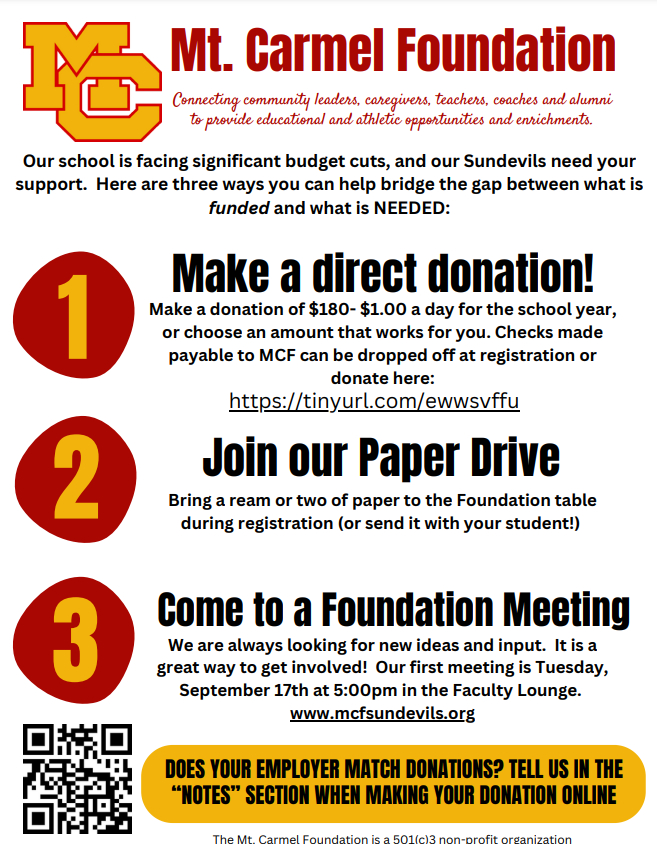 MC

Mt. Carmel Foundation

Connecting community leaders, caregivers, teachers, coaches and alumni to provide educational and athletic opportunities and enrichments.

Our school is facing significant budget cuts, and our Sundevils need your support. Here are three ways you can help bridge the gap between what is funded and what is NEEDED:

1

Make a direct donation!

Make a donation of $180- $1.00 a day for the school year, or choose an amount that works for you. Checks made payable to MCF can be dropped off at registration or donate here:
https://tinyurl.com/ewwsvffu

2

Join our Paper Drive

Bring a ream or two of paper to the Foundation table during registration (or send it with your student!)

3

Come to a Foundation Meeting

We are always looking for new ideas and input. It is a great way to get involved! Our first meeting is Tuesday, September 17th at 5:00pm in the Faculty Lounge.
www.mcfsundevils.org

DOES YOUR EMPLOYER MATCH DONATIONS? TELL US IN THE "NOTES" SECTION WHEN MAKING YOUR DONATION ONLINE

The Mt. Carmel Foundation is a 501(c)3 non-profit organization